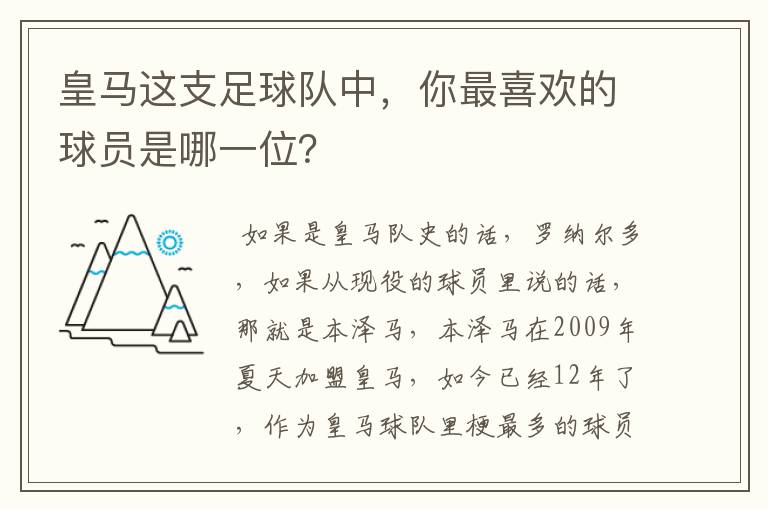 皇马这支足球队中，你最喜欢的球员是哪一位?

如果是皇马队史的话，罗纳尔多，如果从现役的球员里说的话，那就是本泽马，本泽马在2009年夏天加盟皇马，如今已经12年了，作为皇马球队里梗最多的球员